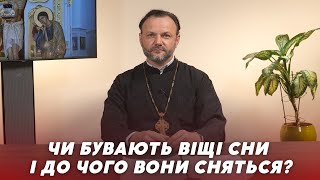 ЧИ БУВАЮТЬ ВІЩІ СНИ
І ДО ЧОГО ВОНИ СНЯТЬСЯ?